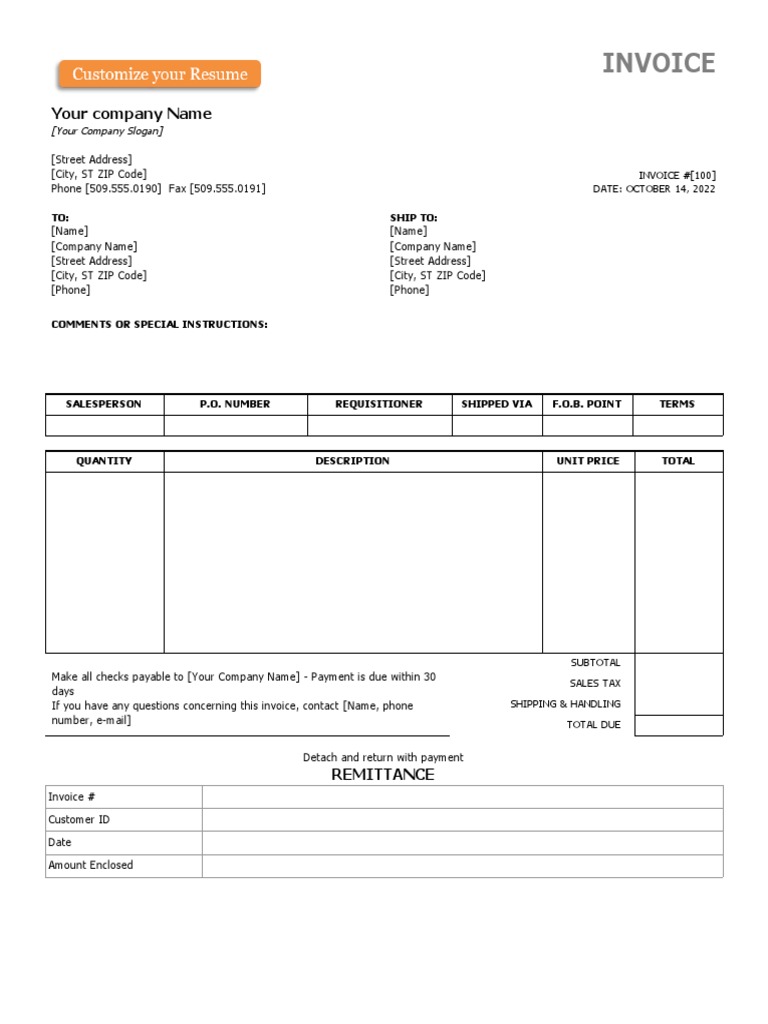 Customize your Resume

INVOICE

Your company Name
[Your Company Slogan]

[Street Address]
[City, ST ZIP Code]
Phone [509.555.0190] Fax [509.555.0191]

INVOICE #[100]
DATE: OCTOBER 14, 2022

TO:
[Name]
[Company Name]
[Street Address]
[City, ST ZIP Code]
[Phone]

SHIP TO:
[Name]
[Company Name]
[Street Address]
[City, ST ZIP Code]
[Phone]

COMMENTS OR SPECIAL INSTRUCTIONS:

| SALESPERSON | P.O. NUMBER | REQUISITIONER | SHIPPED VIA | F.O.B. POINT | TERMS |
|---|---|---|---|---|---|
| | | | | | |

| QUANTITY | DESCRIPTION | UNIT PRICE | TOTAL |
|---|---|---|---|
| | | | |

Make all checks payable to [Your Company Name] - Payment is due within 30 days
If you have any questions concerning this invoice, contact [Name, phone number, e-mail]

SUBTOTAL
SALES TAX
SHIPPING & HANDLING
TOTAL DUE

Detach and return with payment
REMITTANCE

| Invoice # | |
|---|---|
| Customer ID | |
| Date | |
| Amount Enclosed | |